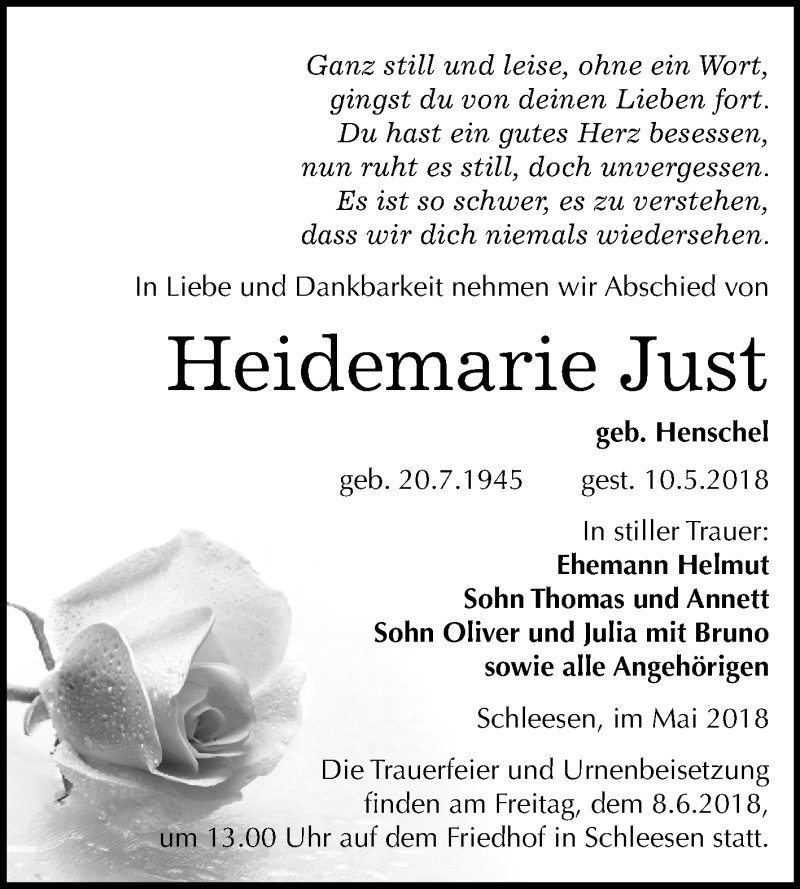 Ganz still und leise, ohne ein Wort,
gingst du von deinen Lieben fort.
Du hast ein gutes Herz besessen,
nun ruht es still, doch unvergessen.
Es ist so schwer, es zu verstehen,
dass wir dich niemals wiedersehen.

In Liebe und Dankbarkeit nehmen wir Abschied von

Heidemarie Just

geb. Henschel

geb. 20.7.1945 gest. 10.5.2018

In stiller Trauer:
Ehemann Helmut
Sohn Thomas und Annett
Sohn Oliver und Julia mit Bruno
sowie alle Angehörigen

Schleesen, im Mai 2018

Die Trauerfeier und Urnenbeisetzung finden am Freitag, dem 8.6.2018, um 13.00 Uhr auf dem Friedhof in Schleesen statt.